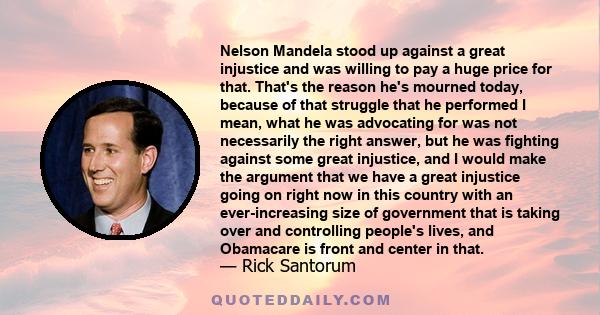 Nelson Mandela stood up against a great injustice and was willing to pay a huge price for that. That's the reason he's mourned today, because of that struggle that he performed I mean, what he was advocating for was not necessarily the right answer, but he was fighting against some great injustice, and I would make the argument that we have a great injustice going on right now in this country with an ever-increasing size of government that is taking over and controlling people's lives, and Obamacare is front and center in that.
— Rick Santorum

QUOTEDDAILY.COM